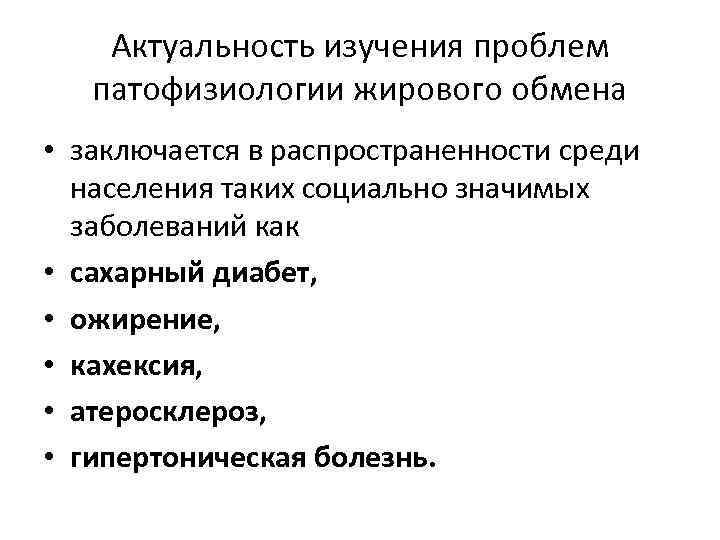 Актуальность изучения проблем патофизиологии жирового обмена

• заключается в распространенности среди населения таких социально значимых заболеваний как
• сахарный диабет,
• ожирение,
• кахексия,
• атеросклероз,
• гипертоническая болезнь.